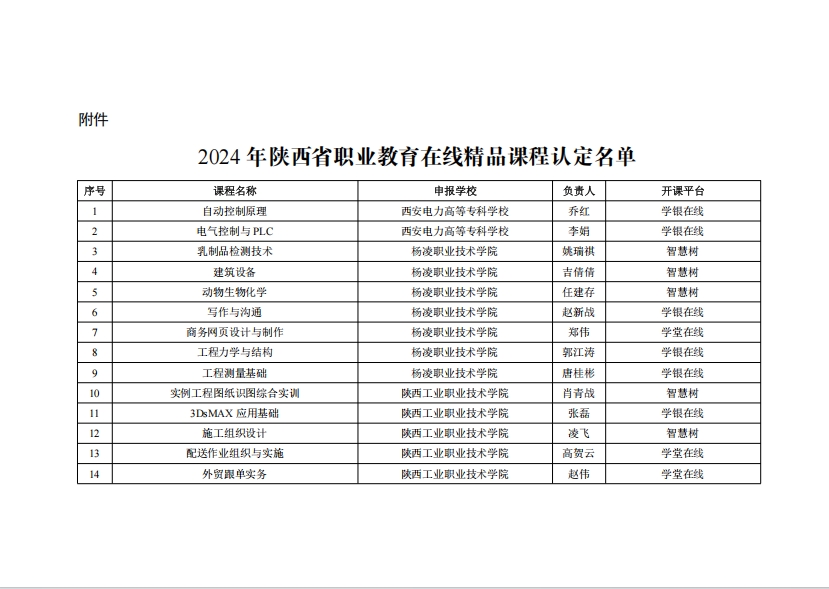 附件

2024 年陕西省职业教育在线精品课程认定名单

| 序号 | 课程名称 | 申报学校 | 负责人 | 开课平台 |
|---|---|---|---|---|
| 1 | 自动控制原理 | 西安电力高等专科学校 | 乔红 | 学银在线 |
| 2 | 电气控制与 PLC | 西安电力高等专科学校 | 李娟 | 学银在线 |
| 3 | 乳制品检测技术 | 杨凌职业技术学院 | 姚瑞祺 | 智慧树 |
| 4 | 建筑设备 | 杨凌职业技术学院 | 吉倩倩 | 智慧树 |
| 5 | 动物生物化学 | 杨凌职业技术学院 | 任建存 | 智慧树 |
| 6 | 写作与沟通 | 杨凌职业技术学院 | 赵新战 | 学银在线 |
| 7 | 商务网页设计与制作 | 杨凌职业技术学院 | 郑伟 | 学堂在线 |
| 8 | 工程力学与结构 | 杨凌职业技术学院 | 郭江涛 | 学银在线 |
| 9 | 工程测量基础 | 杨凌职业技术学院 | 唐桂彬 | 学银在线 |
| 10 | 实例工程图纸识图综合实训 | 陕西工业职业技术学院 | 肖青战 | 智慧树 |
| 11 | 3DsMAX 应用基础 | 陕西工业职业技术学院 | 张磊 | 学银在线 |
| 12 | 施工组织设计 | 陕西工业职业技术学院 | 凌飞 | 智慧树 |
| 13 | 配送作业组织与实施 | 陕西工业职业技术学院 | 高贺云 | 学堂在线 |
| 14 | 外贸跟单实务 | 陕西工业职业技术学院 | 赵伟 | 学堂在线 |